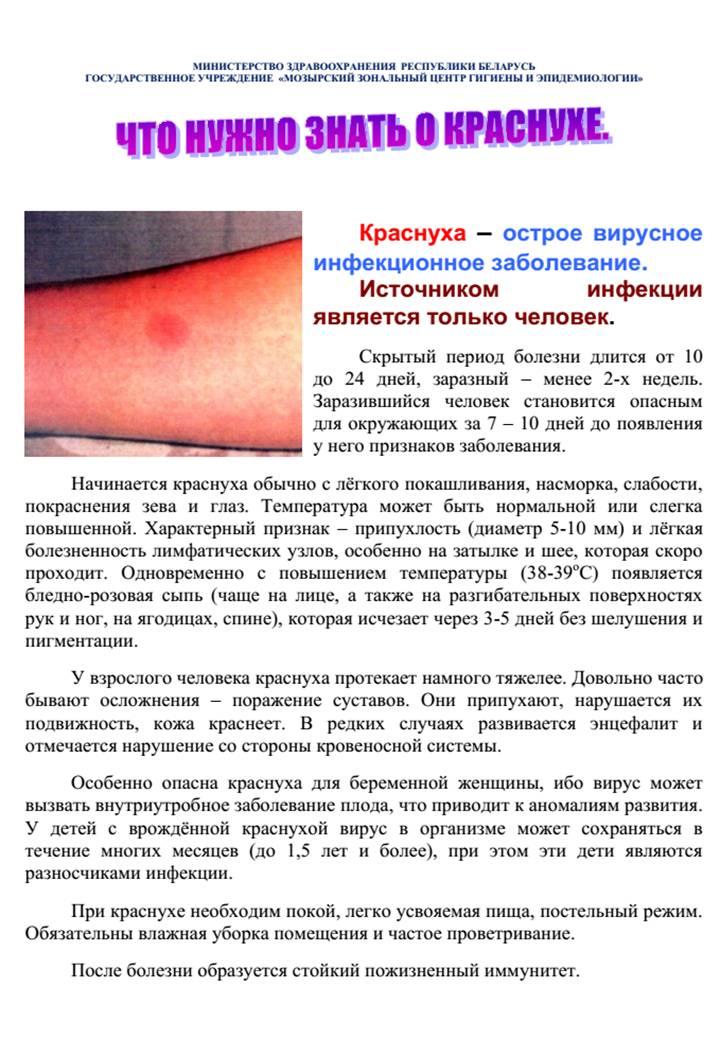 МИНИСТЕРСТВО ЗДРАВООХРАНЕНИЯ РЕСПУБЛИКИ БЕЛАРУСЬ
ГОСУДАРСТВЕННОЕ УЧРЕЖДЕНИЕ «МОЗЫРСКИЙ ЗОНАЛЬНЫЙ ЦЕНТР ГИГИЕНЫ И ЭПИДЕМИОЛОГИИ»

ЧТО НУЖНО ЗНАТЬ О КРАСНУХЕ.

Краснуха – острое вирусное инфекционное заболевание.

Источником инфекции является только человек.

Скрытый период болезни длится от 10 до 24 дней, заразный – менее 2-х недель. Заразившийся человек становится опасным для окружающих за 7 – 10 дней до появления у него признаков заболевания.

Начинается краснуха обычно с лёгкого покашливания, насморка, слабости, покраснения зева и глаз. Температура может быть нормальной или слегка повышенной. Характерный признак – припухлость (диаметр 5-10 мм) и лёгкая болезненность лимфатических узлов, особенно на затылке и шее, которая скоро проходит. Одновременно с повышением температуры (38-39°С) появляется бледно-розовая сыпь (чаще на лице, а также на разгибательных поверхностях рук и ног, на ягодицах, спине), которая исчезает через 3-5 дней без шелушения и пигментации.

У взрослого человека краснуха протекает намного тяжелее. Довольно часто бывают осложнения – поражение суставов. Они припухают, нарушается их подвижность, кожа краснеет. В редких случаях развивается энцефалит и отмечается нарушение со стороны кровеносной системы.

Особенно опасна краснуха для беременной женщины, ибо вирус может вызвать внутриутробное заболевание плода, что приводит к аномалиям развития. У детей с врождённой краснухой вирус в организме может сохраняться в течение многих месяцев (до 1,5 лет и более), при этом эти дети являются разносчиками инфекции.

При краснухе необходим покой, легко усвояемая пища, постельный режим. Обязательны влажная уборка помещения и частое проветривание.

После болезни образуется стойкий пожизненный иммунитет.